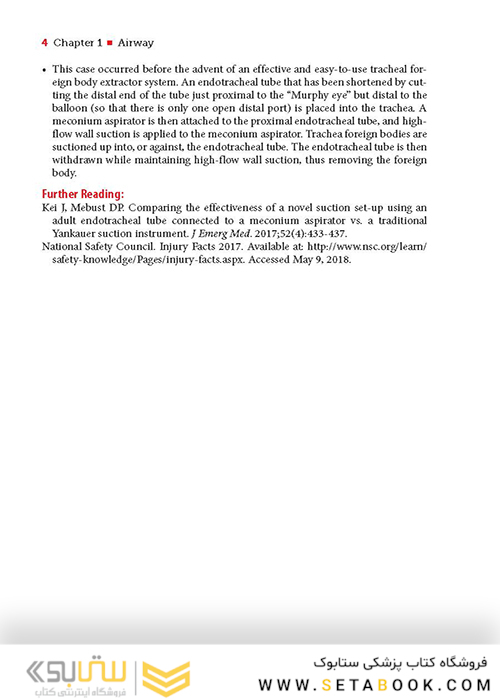 4 Chapter 1 ■ Airway

• This case occurred before the advent of an effective and easy-to-use tracheal foreign body extractor system. An endotracheal tube that has been shortened by cutting the distal end of the tube just proximal to the "Murphy eye" but distal to the balloon (so that there is only one open distal port) is placed into the trachea. A meconium aspirator is then attached to the proximal endotracheal tube, and high-flow wall suction is applied to the meconium aspirator. Trachea foreign bodies are suctioned up into, or against, the endotracheal tube. The endotracheal tube is then withdrawn while maintaining high-flow wall suction, thus removing the foreign body.

Further Reading:
Kei J, Mebust DP. Comparing the effectiveness of a novel suction set-up using an adult endotracheal tube connected to a meconium aspirator vs. a traditional Yankauer suction instrument. J Emerg Med. 2017;52(4):433-437.
National Safety Council. Injury Facts 2017. Available at: http://www.nsc.org/learn/safety-knowledge/Pages/injury-facts.aspx. Accessed May 9, 2018.

ستابوک
فروشگاه اینترنتی کتاب
فروشگاه کتاب پزشکی ستابوک
WWW.SETABOOK.COM